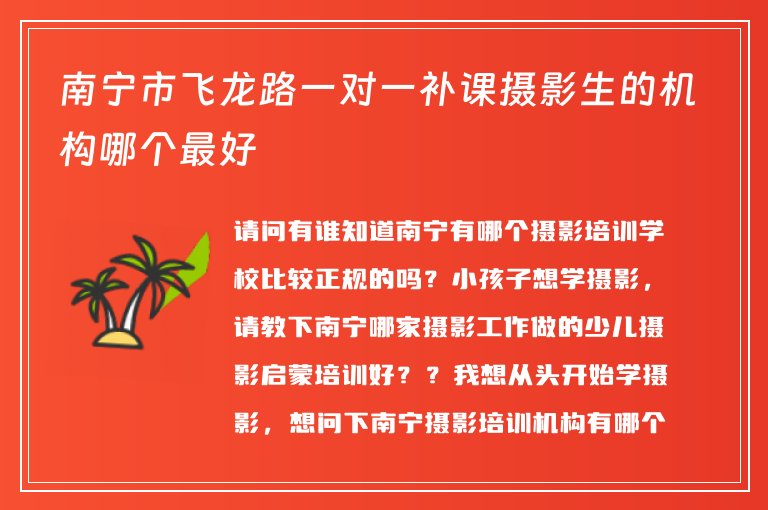 南宁市飞龙路一对一补课摄影生的机构哪个最好

请问有谁知道南宁有哪个摄影培训学校比较正规的吗？小孩子想学摄影，请教下南宁哪家摄影工作做的少儿摄影启蒙培训好？？我想从头开始学摄影，想问下南宁摄影培训机构有哪个